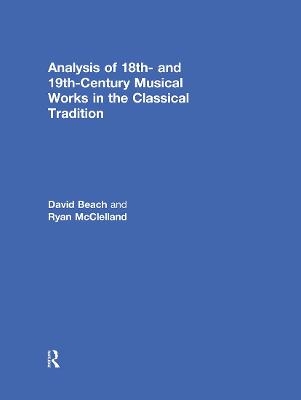 Analysis of 18th- and 19th-Century Musical Works in the Classical Tradition

David Beach and Ryan McClelland

R